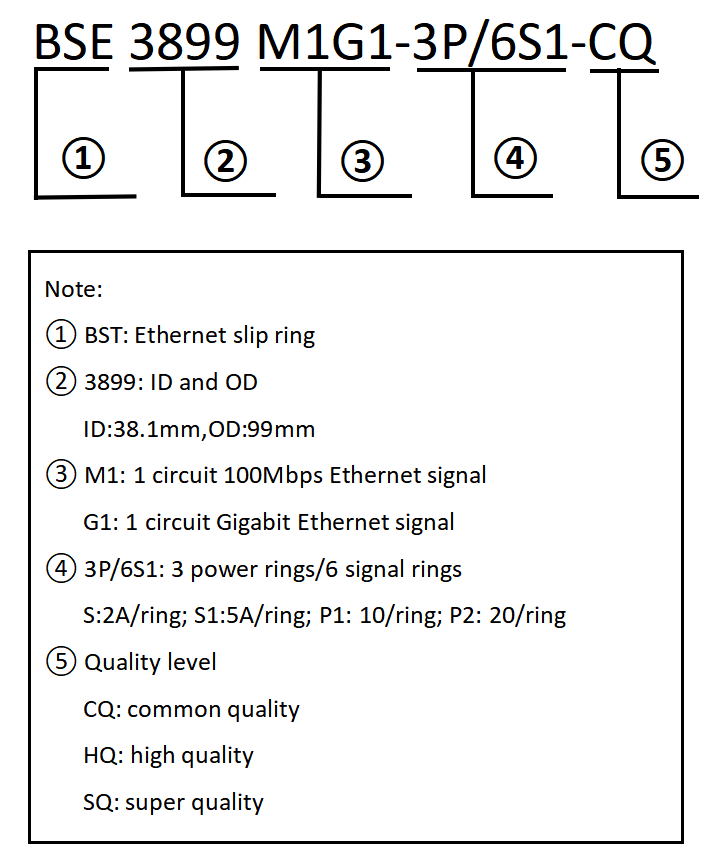 BSE 3899 M1G1-3P/6S1-CQ

① ② ③ ④ ⑤

Note:

① BST: Ethernet slip ring

② 3899: ID and OD

ID:38.1mm,OD:99mm

③ M1: 1 circuit 100Mbps Ethernet signal

G1: 1 circuit Gigabit Ethernet signal

④ 3P/6S1: 3 power rings/6 signal rings

S:2A/ring; S1:5A/ring; P1: 10/ring; P2: 20/ring

⑤ Quality level

CQ: common quality

HQ: high quality

SQ: super quality